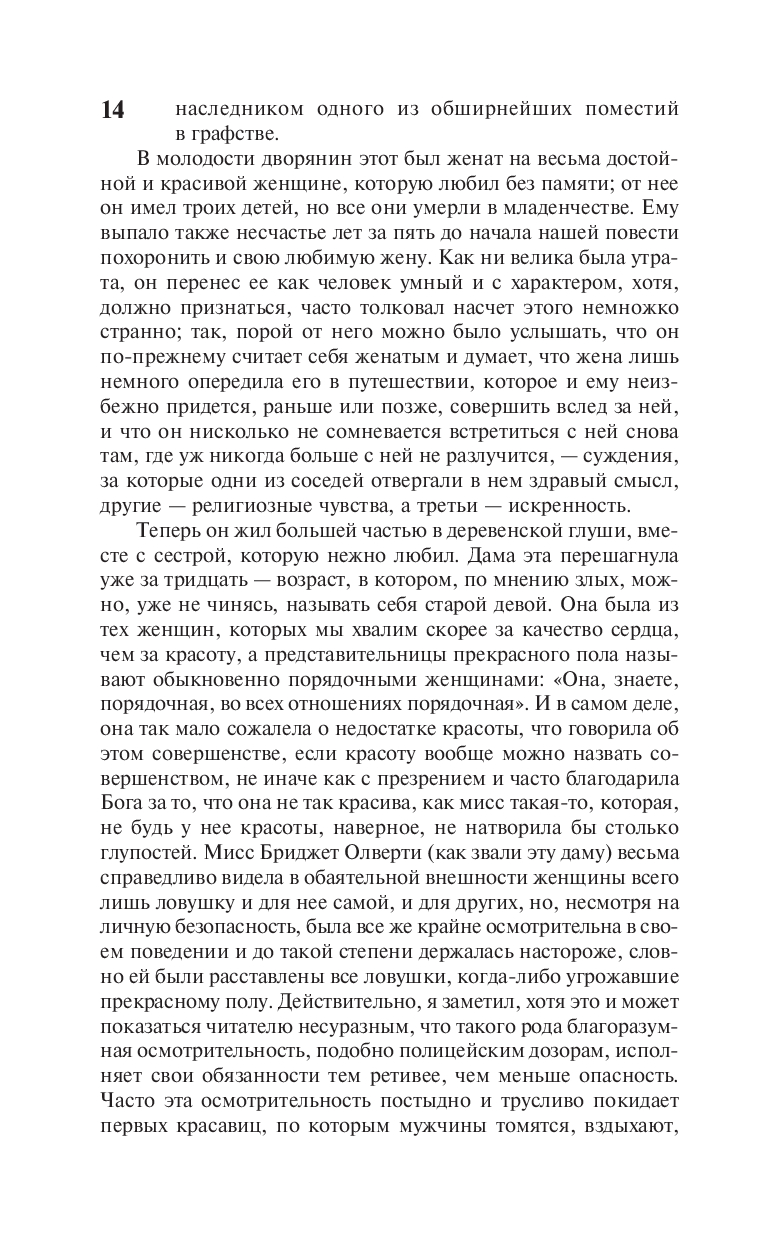 14

наследником одного из обширнейших поместий в графстве.

В молодости дворянин этот был женат на весьма достойной и красивой женщине, которую любил без памяти; от нее он имел троих детей, но все они умерли в младенчестве. Ему выпало также несчастье лет за пять до начала нашей повести похоронить и свою любимую жену. Как ни велика была утрата, он перенес ее как человек умный и с характером, хотя, должно признаться, часто толковал насчет этого немножко странно; так, порой от него можно было услышать, что он по-прежнему считает себя женатым и думает, что жена лишь немного опередила его в путешествии, которое и ему неизбежно придется, раньше или позже, совершить вслед за ней, и что он нисколько не сомневается встретиться с ней снова там, где уж никогда больше с ней не разлучится, — суждения, за которые одни из соседей отвергали в нем здравый смысл, другие — религиозные чувства, а третьи — искренность.

Теперь он жил большей частью в деревенской глуши, вместе с сестрой, которую нежно любил. Дама эта перешагнула уже за тридцать — возраст, в котором, по мнению злых, можно, уже не чинясь, называть себя старой девой. Она была из тех женщин, которых мы хвалим скорее за качество сердца, чем за красоту, а представительницы прекрасного пола называют обыкновенно порядочными женщинами: «Она, знаете, порядочная, во всех отношениях порядочная». И в самом деле, она так мало сожалела о недостатке красоты, что говорила об этом совершенстве, если красоту вообще можно назвать совершенством, не иначе как с презрением и часто благодарила Бога за то, что она не так красива, как мисс такая-то, которая, не будь у нее красоты, наверное, не натворила бы столько глупостей. Мисс Бриджет Олверти (как звали эту даму) весьма справедливо видела в обаятельной внешности женщины всего лишь ловушку и для нее самой, и для других, но, несмотря на личную безопасность, была все же крайне осмотрительна в своем поведении и до такой степени держалась настороже, словно ей были расставлены все ловушки, когда-либо угрожавшие прекрасному полу. Действительно, я заметил, хотя это и может показаться читателю несуразным, что такого рода благоразумная осмотрительность, подобно полицейским дозорам, исполняет свои обязанности тем ретивее, чем меньше опасность. Часто эта осмотрительность постыдно и трусливо покидает первых красавиц, по которым мужчины томятся, вздыхают,